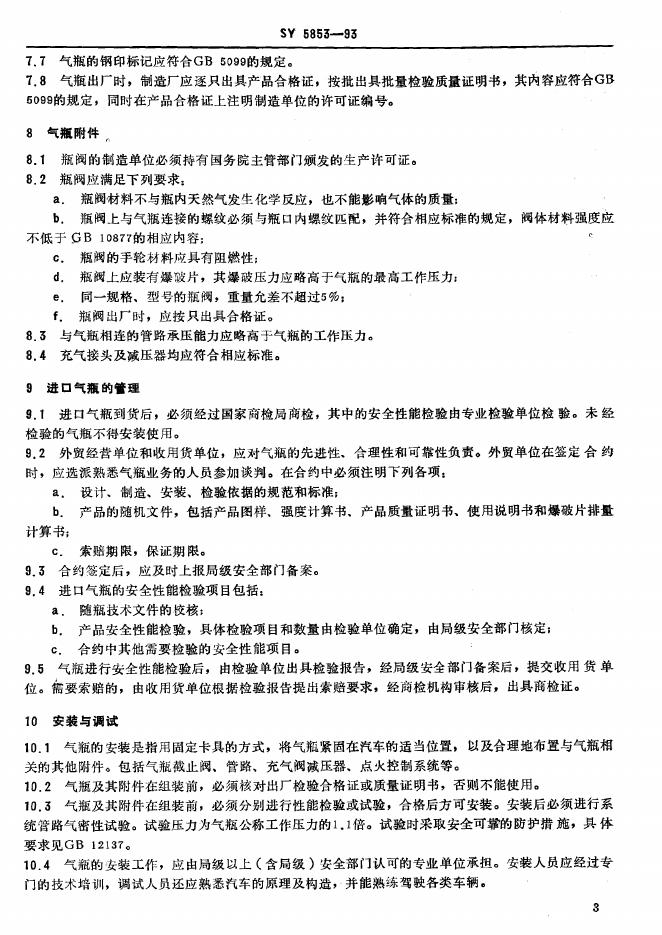 SY 5853—93

7.7 气瓶的钢印标记应符合GB 5099的规定。

7.8 气瓶出厂时，制造厂应逐只出具产品合格证，按批出具批量检验质量证明书，其内容应符合GB 5099的规定，同时在产品合格证上注明制造单位的许可证编号。

8 气瓶附件

8.1 瓶阀的制造单位必须持有国务院主管部门颁发的生产许可证。

8.2 瓶阀应满足下列要求：

a. 瓶阀材料不与瓶内天然气发生化学反应，也不能影响气体的质量；

b. 瓶阀上与气瓶连接的螺纹必须与瓶口内螺纹匹配，并符合相应标准的规定，阀体材料强度应不低于GB 10877的相应内容；

c. 瓶阀的手轮材料应具有阻燃性；

d. 瓶阀上应装有爆破片，其爆破压力应略高于气瓶的最高工作压力；

e. 同一规格、型号的瓶阀，重量允差不超过5%；

f. 瓶阀出厂时，应按只出具合格证。

8.3 与气瓶相连的管路承压能力应略高于气瓶的工作压力。

8.4 充气接头及减压器均应符合相应标准。

9 进口气瓶的管理

9.1 进口气瓶到货后，必须经过国家商检局商检，其中的安全性能检验由专业检验单位检验。未经检验的气瓶不得安装使用。

9.2 外贸经营单位和收用货单位，应对气瓶的先进性、合理性和可靠性负责。外贸单位在签定合约时，应选派熟悉气瓶业务的人员参加谈判。在合约中必须注明下列各项：

a. 设计、制造、安装、检验依据的规范和标准；

b. 产品的随机文件，包括产品图样、强度计算书、产品质量证明书、使用说明书和爆破片排量计算书；

c. 索赔期限，保证期限。

9.3 合约签定后，应及时上报局级安全部门备案。

9.4 进口气瓶的安全性能检验项目包括：

a. 随瓶技术文件的校核；

b. 产品安全性能检验，具体检验项目和数量由检验单位确定，由局级安全部门核定；

c. 合约中其他需要检验的安全性能项目。

9.5 气瓶进行安全性能检验后，由检验单位出具检验报告，经局级安全部门备案后，提交收用货单位。需要索赔的，由收用货单位根据检验报告提出索赔要求，经商检机构审核后，出具商检证。

10 安装与调试

10.1 气瓶的安装是指用固定卡具的方式，将气瓶紧固在汽车的适当位置，以及合理地布置与气瓶相关的其他附件。包括气瓶截止阀、管路、充气阀减压器、点火控制系统等。

10.2 气瓶及其附件在组装前，必须核对出厂检验合格证或质量证明书，否则不能使用。

10.3 气瓶及其附件在组装前，必须分别进行性能检验或试验，合格后方可安装。安装后必须进行系统管路气密性试验。试验压力为气瓶公称工作压力的1.1倍。试验时采取安全可靠的防护措施，具体要求见GB 12137。

10.4 气瓶的安装工作，应由局级以上（含局级）安全部门认可的专业单位承担。安装人员应经过专门的技术培训，调试人员还应熟悉汽车的原理及构造，并能熟练驾驶各类车辆。

3